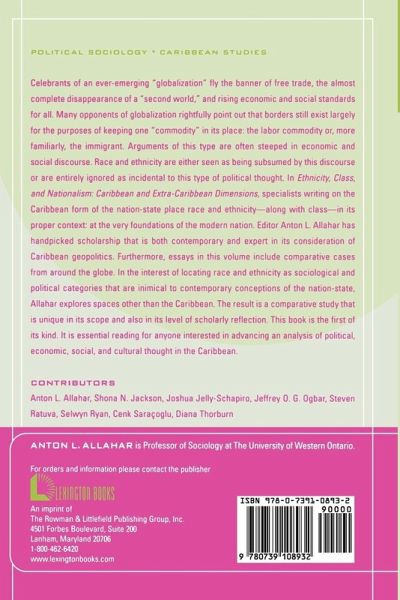 POLITICAL SOCIOLOGY • CARIBBEAN STUDIES

Celebrants of an ever-emerging "globalization" fly the banner of free trade, the almost complete disappearance of a "second world," and rising economic and social standards for all. Many opponents of globalization rightfully point out that borders still exist largely for the purposes of keeping one "commodity" in its place: the labor commodity or, more familiarly, the immigrant. Arguments of this type are often steeped in economic and social discourse. Race and ethnicity are either seen as being subsumed by this discourse or are entirely ignored as incidental to this type of political thought. In Ethnicity, Class, and Nationalism: Caribbean and Extra-Caribbean Dimensions, specialists writing on the Caribbean form of the nation-state place race and ethnicity—along with class—in its proper context: at the very foundations of the modern nation. Editor Anton L. Allahar has handpicked scholarship that is both contemporary and expert in its consideration of Caribbean geopolitics. Furthermore, essays in this volume include comparative cases from around the globe. In the interest of locating race and ethnicity as sociological and political categories that are inimical to contemporary conceptions of the nation-state, Allahar explores spaces other than the Caribbean. The result is a comparative study that is unique in its scope and also in its level of scholarly reflection. This book is the first of its kind. It is essential reading for anyone interested in advancing an analysis of political, economic, social, and cultural thought in the Caribbean.

CONTRIBUTORS
Anton L. Allahar, Shona N. Jackson, Joshua Jelly-Schapiro, Jeffrey O. G. Ogbar, Steven Ratuva, Selwyn Ryan, Cenk Saraçoglu, Diana Thorburn

ANTON L. ALLAHAR is Professor of Sociology at The University of Western Ontario.

For orders and information please contact the publisher

LEXINGTON BOOKS

An imprint of
The Rowman & Littlefield Publishing Group, Inc.
4501 Forbes Boulevard, Suite 200
Lanham, Maryland 20706
1-800-462-6420
www.lexingtonbooks.com

ISBN 978-0-7391-0893-2
90000
9 780739 108932